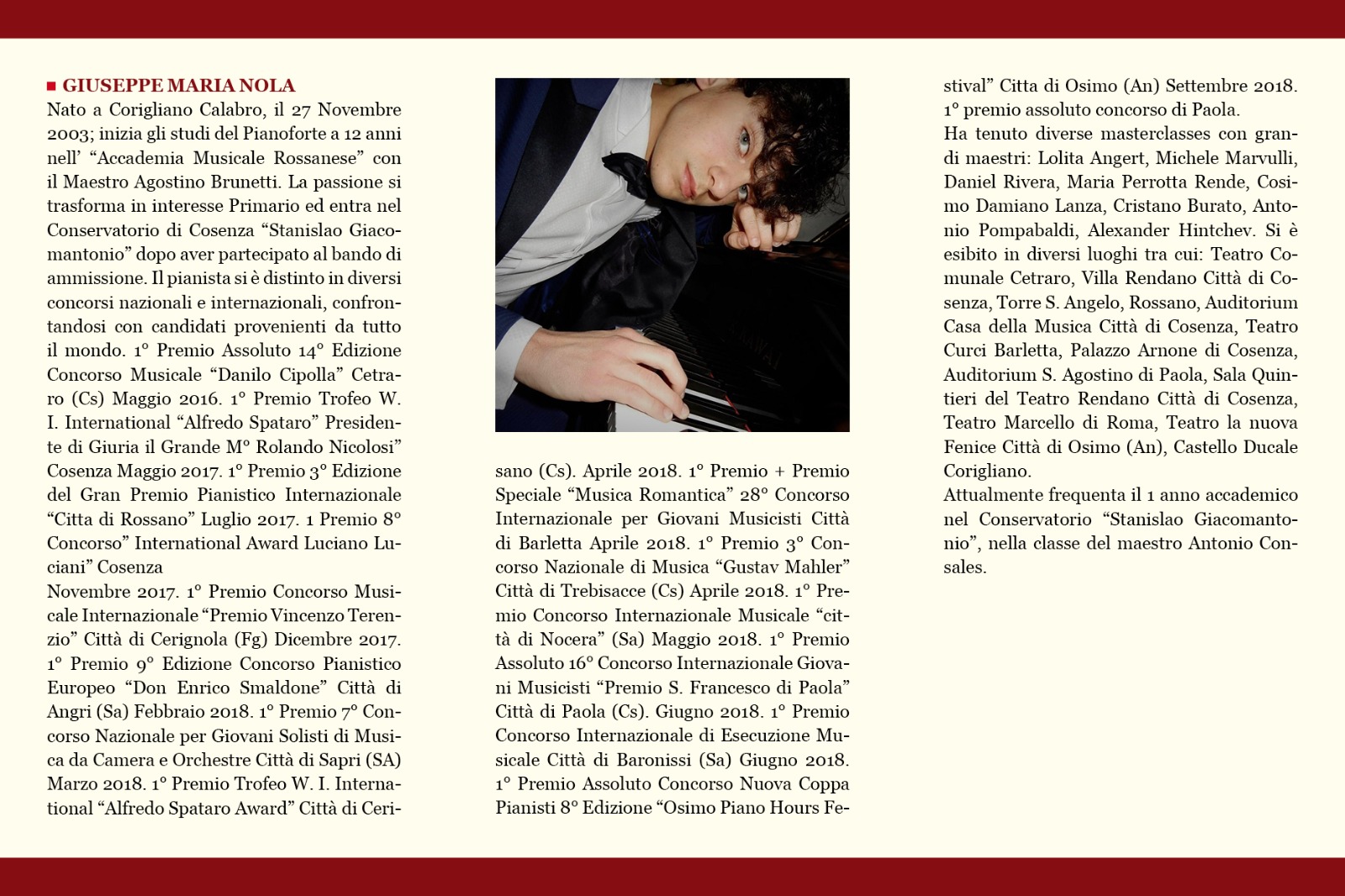 GIUSEPPE MARIA NOLA

Nato a Corigliano Calabro, il 27 Novembre 2003; inizia gli studi del Pianoforte a 12 anni nell' "Accademia Musicale Rossanese" con il Maestro Agostino Brunetti. La passione si trasforma in interesse Primario ed entra nel Conservatorio di Cosenza "Stanislao Giacomantonio" dopo aver partecipato al bando di ammissione. Il pianista si è distinto in diversi concorsi nazionali e internazionali, confrontandosi con candidati provenienti da tutto il mondo. 1° Premio Assoluto 14° Edizione Concorso Musicale "Danilo Cipolla" Cetraro (Cs) Maggio 2016. 1° Premio Trofeo W. I. International "Alfredo Spataro" Presidente di Giuria il Grande M° Rolando Nicolosi" Cosenza Maggio 2017. 1° Premio 3° Edizione del Gran Premio Pianistico Internazionale "Citta di Rossano" Luglio 2017. 1 Premio 8° Concorso" International Award Luciano Luciani" Cosenza

Novembre 2017. 1° Premio Concorso Musicale Internazionale "Premio Vincenzo Terenzio" Città di Cerignola (Fg) Dicembre 2017. 1° Premio 9° Edizione Concorso Pianistico Europeo "Don Enrico Smaldone" Città di Angri (Sa) Febbraio 2018. 1° Premio 7° Concorso Nazionale per Giovani Solisti di Musica da Camera e Orchestre Città di Sapri (SA) Marzo 2018. 1° Premio Trofeo W. I. International "Alfredo Spataro Award" Città di Cerisano (Cs). Aprile 2018. 1° Premio + Premio Speciale "Musica Romantica" 28° Concorso Internazionale per Giovani Musicisti Città di Barletta Aprile 2018. 1° Premio 3° Concorso Nazionale di Musica "Gustav Mahler" Città di Trebisacce (Cs) Aprile 2018. 1° Premio Concorso Internazionale Musicale "città di Nocera" (Sa) Maggio 2018. 1° Premio Assoluto 16° Concorso Internazionale Giovani Musicisti "Premio S. Francesco di Paola" Città di Paola (Cs). Giugno 2018. 1° Premio Concorso Internazionale di Esecuzione Musicale Città di Baronissi (Sa) Giugno 2018. 1° Premio Assoluto Concorso Nuova Coppa Pianisti 8° Edizione "Osimo Piano Hours Festival" Citta di Osimo (An) Settembre 2018. 1° premio assoluto concorso di Paola.
Ha tenuto diverse masterclasses con grandi maestri: Lolita Angert, Michele Marvulli, Daniel Rivera, Maria Perrotta Rende, Cosimo Damiano Lanza, Cristano Burato, Antonio Pompabaldi, Alexander Hintchev. Si è esibito in diversi luoghi tra cui: Teatro Comunale Cetraro, Villa Rendano Città di Cosenza, Torre S. Angelo, Rossano, Auditorium Casa della Musica Città di Cosenza, Teatro Curci Barletta, Palazzo Arnone di Cosenza, Auditorium S. Agostino di Paola, Sala Quintieri del Teatro Rendano Città di Cosenza, Teatro Marcello di Roma, Teatro la nuova Fenice Città di Osimo (An), Castello Ducale Corigliano.
Attualmente frequenta il 1 anno accademico nel Conservatorio "Stanislao Giacomantonio", nella classe del maestro Antonio Consales.